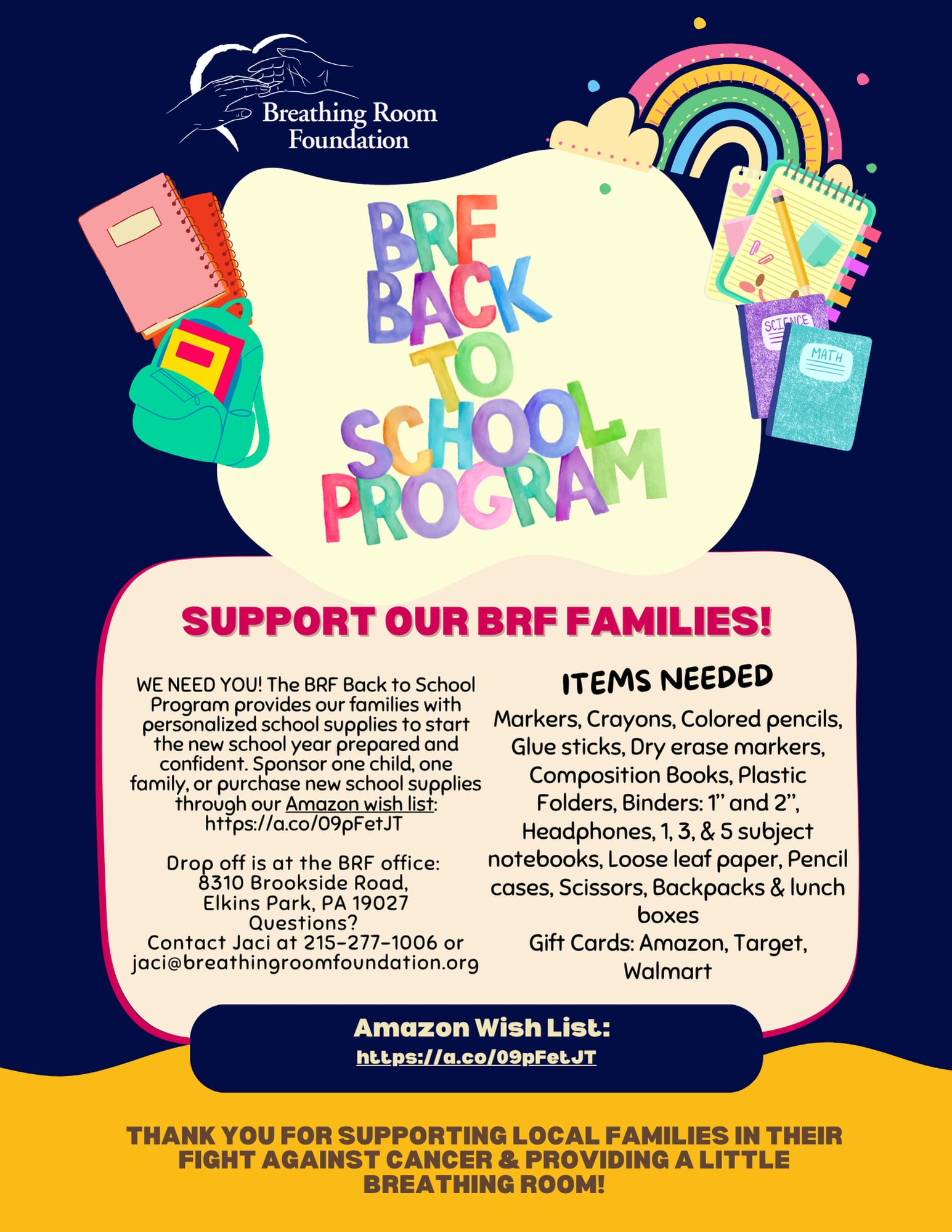 Breathing Room Foundation

SCIENCE

MATH

BRF BACK TO SCHOOL PROGRAM

SUPPORT OUR BRF FAMILIES!

WE NEED YOU! The BRF Back to School Program provides our families with personalized school supplies to start the new school year prepared and confident. Sponsor one child, one family, or purchase new school supplies through our Amazon wish list: https://a.co/09pFetJT

Drop off is at the BRF office: 8310 Brookside Road, Elkins Park, PA 19027
Questions?
Contact Jaci at 215-277-1006 or jaci@breathingroomfoundation.org

ITEMS NEEDED

Markers, Crayons, Colored pencils, Glue sticks, Dry erase markers, Composition Books, Plastic Folders, Binders: 1" and 2", Headphones, 1, 3, & 5 subject notebooks, Loose leaf paper, Pencil cases, Scissors, Backpacks & lunch boxes
Gift Cards: Amazon, Target, Walmart

Amazon Wish List:
https://a.co/09pFetJT

THANK YOU FOR SUPPORTING LOCAL FAMILIES IN THEIR FIGHT AGAINST CANCER & PROVIDING A LITTLE BREATHING ROOM!